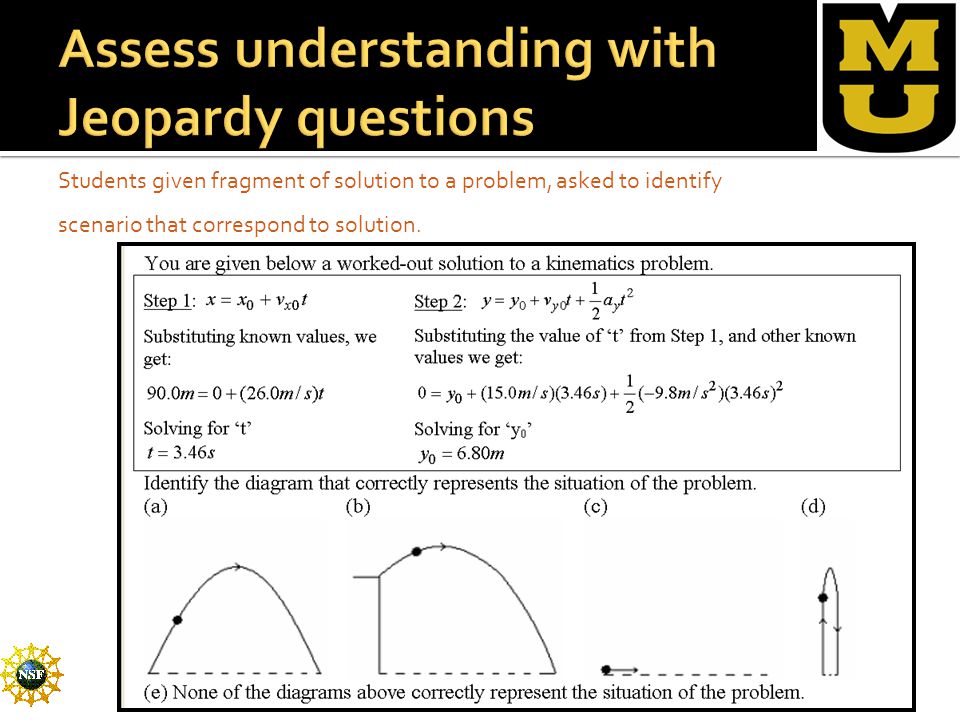 Assess understanding with Jeopardy questions

MU

Students given fragment of solution to a problem, asked to identify scenario that correspond to solution.

You are given below a worked-out solution to a kinematics problem.

Step 1: $x = x_0 + v_{x0}t$

Substituting known values, we get:

$90.0m = 0 + (26.0m/s)t$

Solving for 't'
$t = 3.46s$

Step 2: $y = y_0 + v_{y0}t + \frac{1}{2}a_y t^2$

Substituting the value of 't' from Step 1, and other known values we get:

$0 = y_0 + (15.0m/s)(3.46s) + \frac{1}{2}(-9.8m/s^2)(3.46s)^2$

Solving for '$y_0$'
$y_0 = 6.80m$

Identify the diagram that correctly represents the situation of the problem.
(a) (b) (c) (d)

(e) None of the diagrams above correctly represent the situation of the problem.

NSF